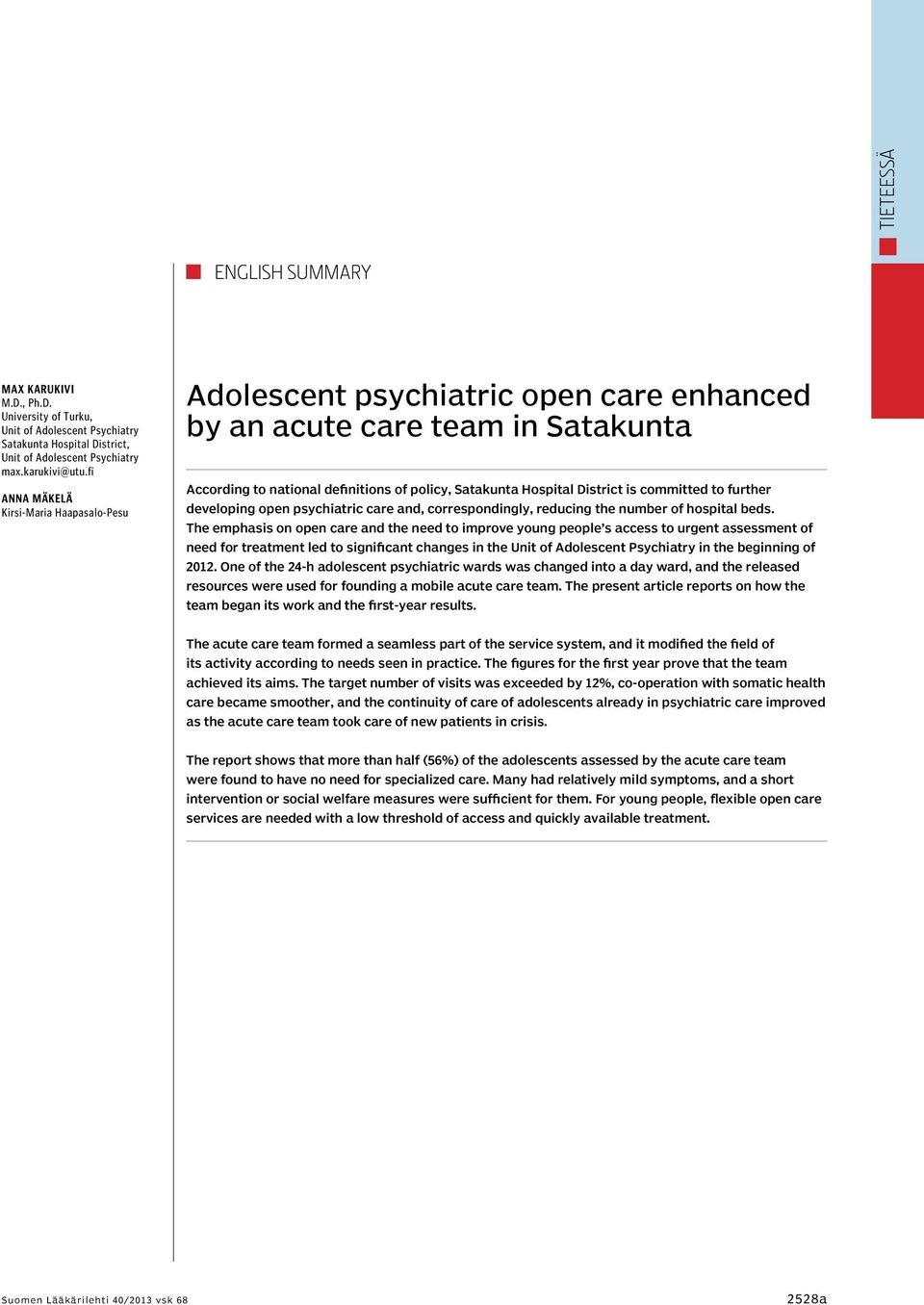 TIETEESSÄ

ENGLISH SUMMARY

MAX KARUKIVI
M.D., Ph.D.
University of Turku,
Unit of Adolescent Psychiatry
Satakunta Hospital District,
Unit of Adolescent Psychiatry
max.karukivi@utu.fi

ANNA MÄKELÄ
Kirsi-Maria Haapasalo-Pesu

Adolescent psychiatric open care enhanced by an acute care team in Satakunta

According to national definitions of policy, Satakunta Hospital District is committed to further developing open psychiatric care and, correspondingly, reducing the number of hospital beds. The emphasis on open care and the need to improve young people's access to urgent assessment of need for treatment led to significant changes in the Unit of Adolescent Psychiatry in the beginning of 2012. One of the 24-h adolescent psychiatric wards was changed into a day ward, and the released resources were used for founding a mobile acute care team. The present article reports on how the team began its work and the first-year results.

The acute care team formed a seamless part of the service system, and it modified the field of its activity according to needs seen in practice. The figures for the first year prove that the team achieved its aims. The target number of visits was exceeded by 12%, co-operation with somatic health care became smoother, and the continuity of care of adolescents already in psychiatric care improved as the acute care team took care of new patients in crisis.

The report shows that more than half (56%) of the adolescents assessed by the acute care team were found to have no need for specialized care. Many had relatively mild symptoms, and a short intervention or social welfare measures were sufficient for them. For young people, flexible open care services are needed with a low threshold of access and quickly available treatment.

Suomen Lääkärilehti 40/2013 vsk 68

2528a